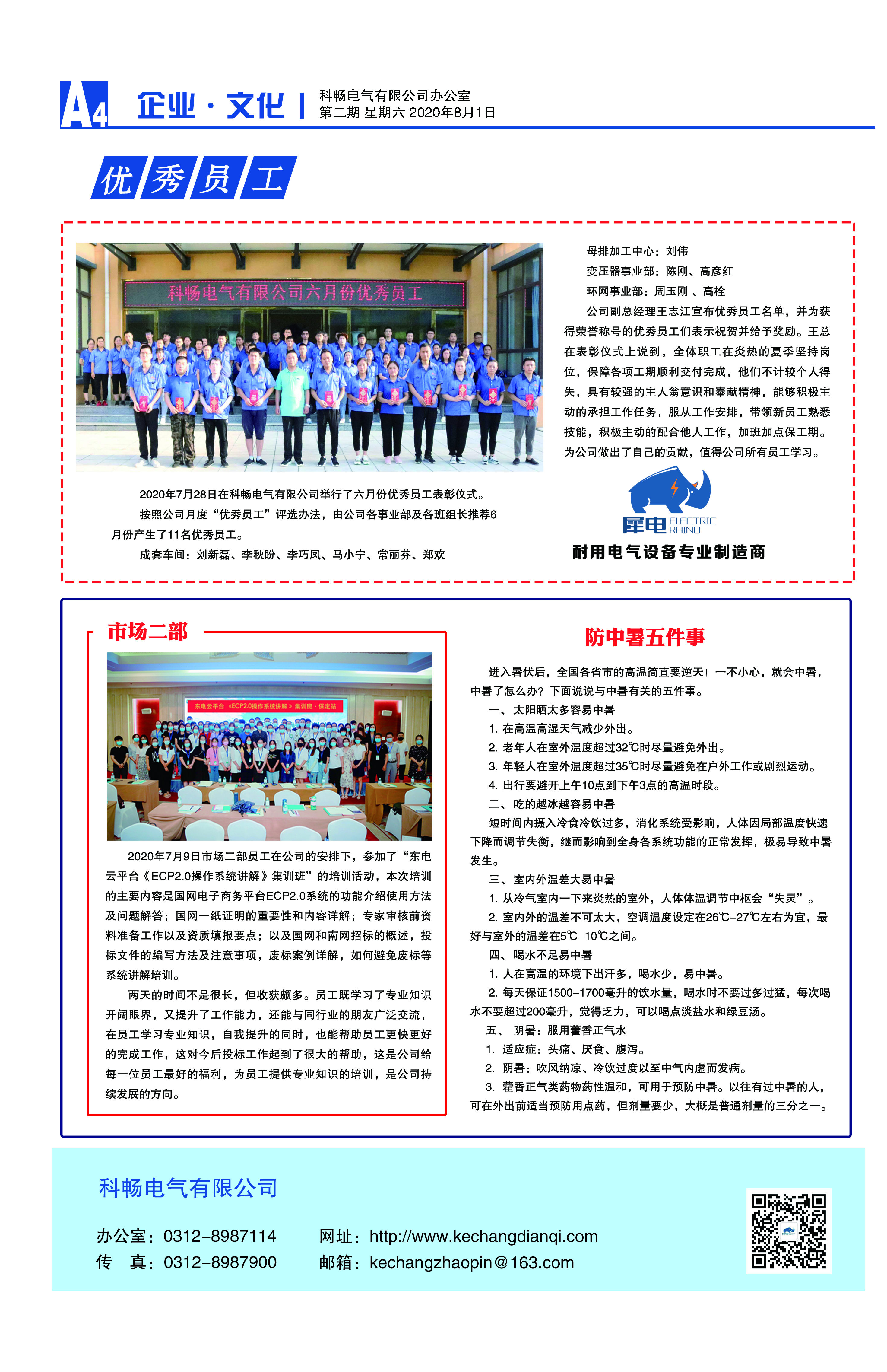 A4 企业·文化 | 科畅电气有限公司办公室
第二期 星期六 2020年8月1日

优秀员工

科畅电气有限公司六月份优秀员工

2020年7月28日在科畅电气有限公司举行了六月份优秀员工表彰仪式。

按照公司月度“优秀员工”评选办法，由公司各事业部及各班组长推荐6月份产生了11名优秀员工。

成套车间：刘新磊、李秋盼、李巧凤、马小宁、常丽芬、郑欢

母排加工中心：刘伟

变压器事业部：陈刚、高彦红

环网事业部：周玉刚 、高栓

公司副总经理王志江宣布优秀员工名单，并为获得荣誉称号的优秀员工们表示祝贺并给予奖励。王总在表彰仪式上说到，全体职工在炎热的夏季坚持岗位，保障各项工期顺利交付完成，他们不计较个人得失，具有较强的主人翁意识和奉献精神，能够积极主动的承担工作任务，服从工作安排，带领新员工熟悉技能，积极主动的配合他人工作，加班加点保工期。为公司做出了自己的贡献，值得公司所有员工学习。

犀电 ELECTRIC RHINO

耐用电气设备专业制造商

市场二部

东电云平台《ECP2.0操作系统讲解》集训班·保定站

2020年7月9日市场二部员工在公司的安排下，参加了“东电云平台《ECP2.0操作系统讲解》集训班”的培训活动，本次培训的主要内容是国网电子商务平台ECP2.0系统的功能介绍使用方法及问题解答；国网一纸证明的重要性和内容详解；专家审核前资料准备工作以及资质填报要点；以及国网和南网招标的概述，投标文件的编写方法及注意事项，废标案例详解，如何避免废标等系统讲解培训。

两天的时间不是很长，但收获颇多。员工既学习了专业知识开阔眼界，又提升了工作能力，还能与同行业的朋友广泛交流，在员工学习专业知识，自我提升的同时，也能帮助员工更快更好的完成工作，这对今后投标工作起到了很大的帮助，这是公司给每一位员工最好的福利，为员工提供专业知识的培训，是公司持续发展的方向。

防中暑五件事

进入暑伏后，全国各省市的高温简直要逆天！一不小心，就会中暑，中暑了怎么办？下面说说与中暑有关的五件事。

一、太阳晒太多容易中暑

1. 在高温高湿天气减少外出。

2. 老年人在室外温度超过32℃时尽量避免外出。

3. 年轻人在室外温度超过35℃时尽量避免在户外工作或剧烈运动。

4. 出行要避开上午10点到下午3点的高温时段。

二、吃的越冰越容易中暑

短时间内摄入冷食冷饮过多，消化系统受影响，人体因局部温度快速下降而调节失衡，继而影响到全身各系统功能的正常发挥，极易导致中暑发生。

三、室内外温差大易中暑

1. 从冷气室内一下来炎热的室外，人体体温调节中枢会“失灵”。

2. 室内外的温差不可太大，空调温度设定在26℃-27℃左右为宜，最好与室外的温差在5℃-10℃之间。

四、喝水不足易中暑

1. 人在高温的环境下出汗多，喝水少，易中暑。

2. 每天保证1500-1700毫升的饮水量，喝水时不要过多过猛，每次喝水不要超过200毫升，觉得乏力，可以喝点淡盐水和绿豆汤。

五、 阴暑：服用藿香正气水

1. 适应症：头痛、厌食、腹泻。

2. 阴暑：吹风纳凉、冷饮过度以至中气内虚而发病。

3. 藿香正气类药物药性温和，可用于预防中暑。以往有过中暑的人，可在外出前适当预防用点药，但剂量要少，大概是普通剂量的三分之一。

科畅电气有限公司

办公室：0312-8987114
传 真：0312-8987900

网址：http://www.kechangdianqi.com
邮箱：kechangzhaopin@163.com